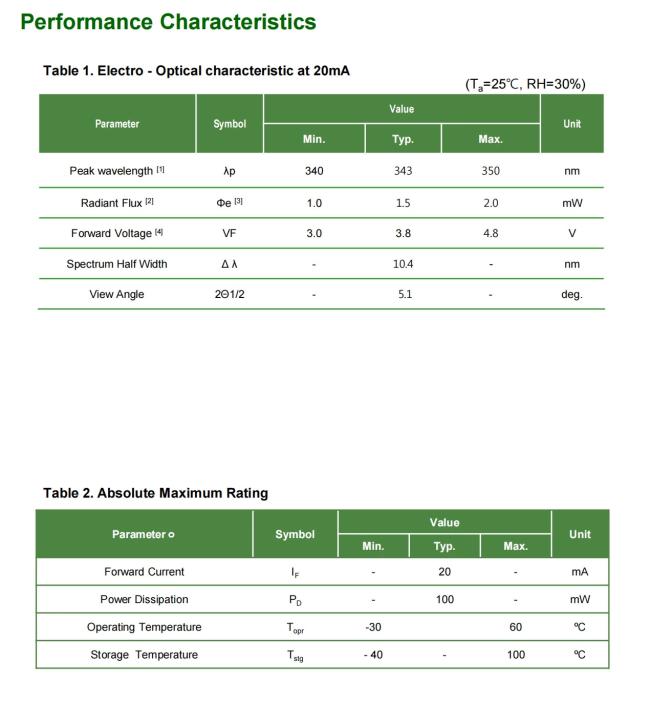 Performance Characteristics

Table 1. Electro - Optical characteristic at 20mA

($T_a$=25℃, RH=30%)

| Parameter | Symbol | Value Min. | Value Typ. | Value Max. | Unit |
|---|---|---|---|---|---|
| Peak wavelength [1] | λp | 340 | 343 | 350 | nm |
| Radiant Flux [2] | Φe [3] | 1.0 | 1.5 | 2.0 | mW |
| Forward Voltage [4] | VF | 3.0 | 3.8 | 4.8 | V |
| Spectrum Half Width | Δ λ | - | 10.4 | - | nm |
| View Angle | 2Θ1/2 | - | 5.1 | - | deg. |

Table 2. Absolute Maximum Rating

| Parameter o | Symbol | Value Min. | Value Typ. | Value Max. | Unit |
|---|---|---|---|---|---|
| Forward Current | $I_F$ | - | 20 | - | mA |
| Power Dissipation | $P_D$ | - | 100 | - | mW |
| Operating Temperature | $T_{opr}$ | -30 | | 60 | ℃ |
| Storage Temperature | $T_{stg}$ | - 40 | - | 100 | ℃ |